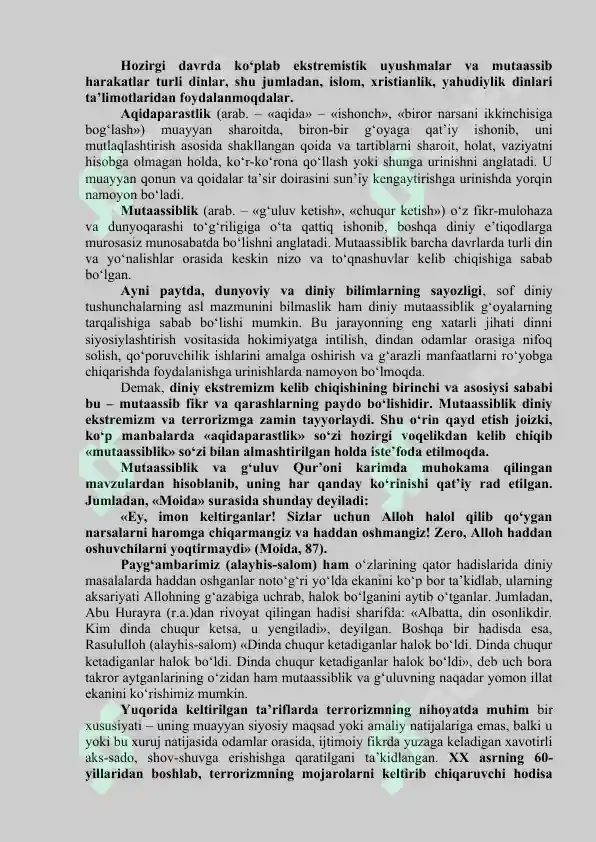 Hozirgi davrda ko‘plab ekstremistik uyushmalar va mutaassib harakatlar turli dinlar, shu jumladan, islom, xristianlik, yahudiylik dinlari ta’limotlaridan foydalanmoqdalar.

Aqidaparastlik (arab. – «aqida» – «ishonch», «biror narsani ikkinchisiga bog‘lash») muayyan sharoitda, biron-bir g‘oyaga qat’iy ishonib, uni mutlaqlashtirish asosida shakllangan qoida va tartiblarni sharoit, holat, vaziyatni hisobga olmagan holda, ko‘r-ko‘rona qo‘llash yoki shunga urinishni anglatadi. U muayyan qonun va qoidalar ta’sir doirasini sun’iy kengaytirishga urinishda yorqin namoyon bo‘ladi.

Mutaassiblik (arab. – «g‘uluv ketish», «chuqur ketish») o‘z fikr-mulohaza va dunyoqarashi to‘g‘riligiga o‘ta qattiq ishonib, boshqa diniy e’tiqodlarga murosasiz munosabatda bo‘lishni anglatadi. Mutaassiblik barcha davrlarda turli din va yo‘nalishlar orasida keskin nizo va to‘qnashuvlar kelib chiqishiga sabab bo‘lgan.

Ayni paytda, dunyoviy va diniy bilimlarning sayozligi, sof diniy tushunchalarning asl mazmunini bilmaslik ham diniy mutaassiblik g‘oyalarning tarqalishiga sabab bo‘lishi mumkin. Bu jarayonning eng xatarli jihati dinni siyosiylashtirish vositasida hokimiyatga intilish, dindan odamlar orasiga nifoq solish, qo‘poruvchilik ishlarini amalga oshirish va g‘arazli manfaatlarni ro‘yobga chiqarishda foydalanishga urinishlarda namoyon bo‘lmoqda.

Demak, diniy ekstremizm kelib chiqishining birinchi va asosiysi sababi bu – mutaassib fikr va qarashlarning paydo bo‘lishidir. Mutaassiblik diniy ekstremizm va terrorizmga zamin tayyorlaydi. Shu o‘rin qayd etish joizki, ko‘p manbalarda «aqidaparastlik» so‘zi hozirgi voqelikdan kelib chiqib «mutaassiblik» so‘zi bilan almashtirilgan holda iste’foda etilmoqda.

Mutaassiblik va g‘uluv Qur’oni karimda muhokama qilingan mavzulardan hisoblanib, uning har qanday ko‘rinishi qat’iy rad etilgan. Jumladan, «Moida» surasida shunday deyiladi:

«Ey, imon keltirganlar! Sizlar uchun Alloh halol qilib qo‘ygan narsalarni haromga chiqarmangiz va haddan oshmangiz! Zero, Alloh haddan oshuvchilarni yoqtirmaydi» (Moida, 87).

Payg‘ambarimiz (alayhis-salom) ham o‘zlarining qator hadislarida diniy masalalarda haddan oshganlar noto‘g‘ri yo‘lda ekanini ko‘p bor ta’kidlab, ularning aksariyati Allohning g‘azabiga uchrab, halok bo‘lganini aytib o‘tganlar. Jumladan, Abu Hurayra (r.a.)dan rivoyat qilingan hadisi sharifda: «Albatta, din osonlikdir. Kim dinda chuqur ketsa, u yengiladi», deyilgan. Boshqa bir hadisda esa, Rasululloh (alayhis-salom) «Dinda chuqur ketadiganlar halok bo‘ldi. Dinda chuqur ketadiganlar halok bo‘ldi. Dinda chuqur ketadiganlar halok bo‘ldi», deb uch bora takror aytganlarining o‘zidan ham mutaassiblik va g‘uluvning naqadar yomon illat ekanini ko‘rishimiz mumkin.

Yuqorida keltirilgan ta’riflarda terrorizmning nihoyatda muhim bir xususiyati – uning muayyan siyosiy maqsad yoki amaliy natijalariga emas, balki u yoki bu xuruj natijasida odamlar orasida, ijtimoiy fikrda yuzaga keladigan xavotirli aks-sado, shov-shuvga erishishga qaratilgani ta’kidlangan. XX asrning 60-yillaridan boshlab, terrorizmning mojarolarni keltirib chiqaruvchi hodisa